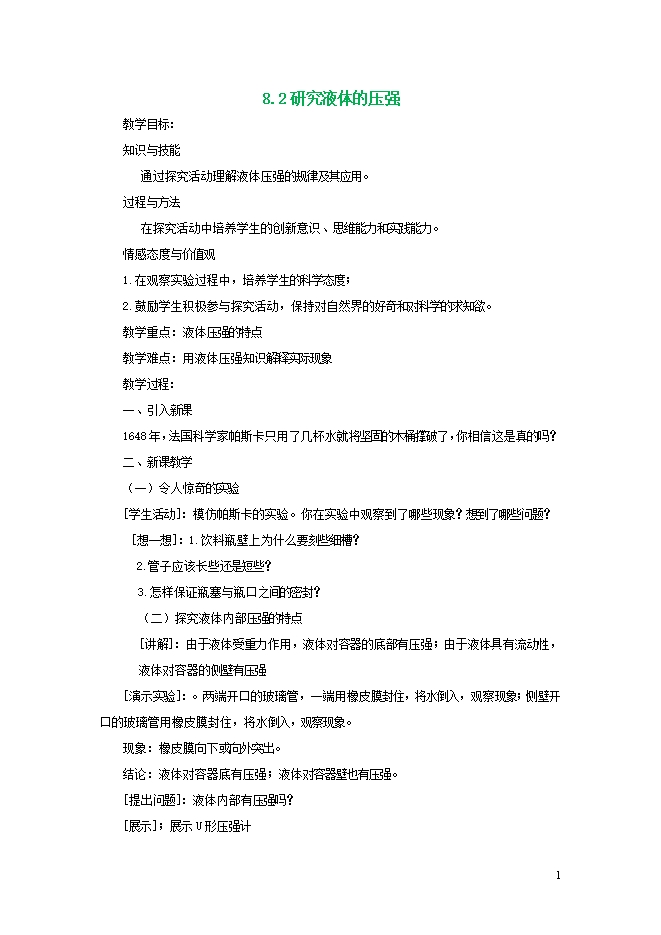 8.2 研究液体的压强

教学目标:

知识与技能

通过探究活动理解液体压强的规律及其应用。

过程与方法

在探究活动中培养学生的创新意识、思维能力和实践能力。

情感态度与价值观

1.在观察实验过程中，培养学生的科学态度；

2.鼓励学生积极参与探究活动，保持对自然界的好奇和对科学的求知欲。

教学重点：液体压强的特点

教学难点：用液体压强知识解释实际现象

教学过程:

一、引入新课

1648年，法国科学家帕斯卡只用了几杯水就将坚固的木桶撑破了，你相信这是真的吗？

二、新课教学

（一）令人惊奇的实验

[学生活动]：模仿帕斯卡的实验。你在实验中观察到了哪些现象？想到了哪些问题？

[想一想]：1.饮料瓶壁上为什么要刻些细槽？

2.管子应该长些还是短些？

3.怎样保证瓶塞与瓶口之间的密封？

（二）探究液体内部压强的特点

[讲解]：由于液体受重力作用，液体对容器的底部有压强；由于液体具有流动性，液体对容器的侧壁有压强

[演示实验]：。两端开口的玻璃管，一端用橡皮膜封住，将水倒入，观察现象；侧壁开口的玻璃管用橡皮膜封住，将水倒入，观察现象。

现象：橡皮膜向下或向外突出。

结论：液体对容器底有压强；液体对容器壁也有压强。

[提出问题]：液体内部有压强吗？

[展示]；展示U形压强计

1